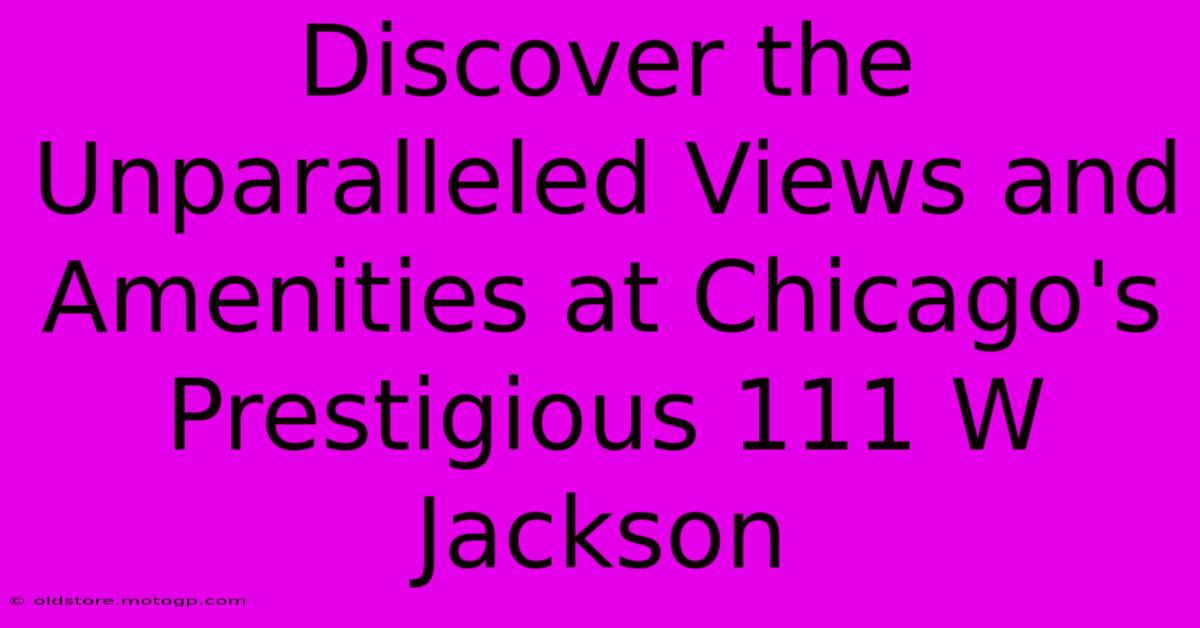 Discover the Unparalleled Views and Amenities at Chicago's Prestigious 111 W Jackson

© oldstore.motogp.com